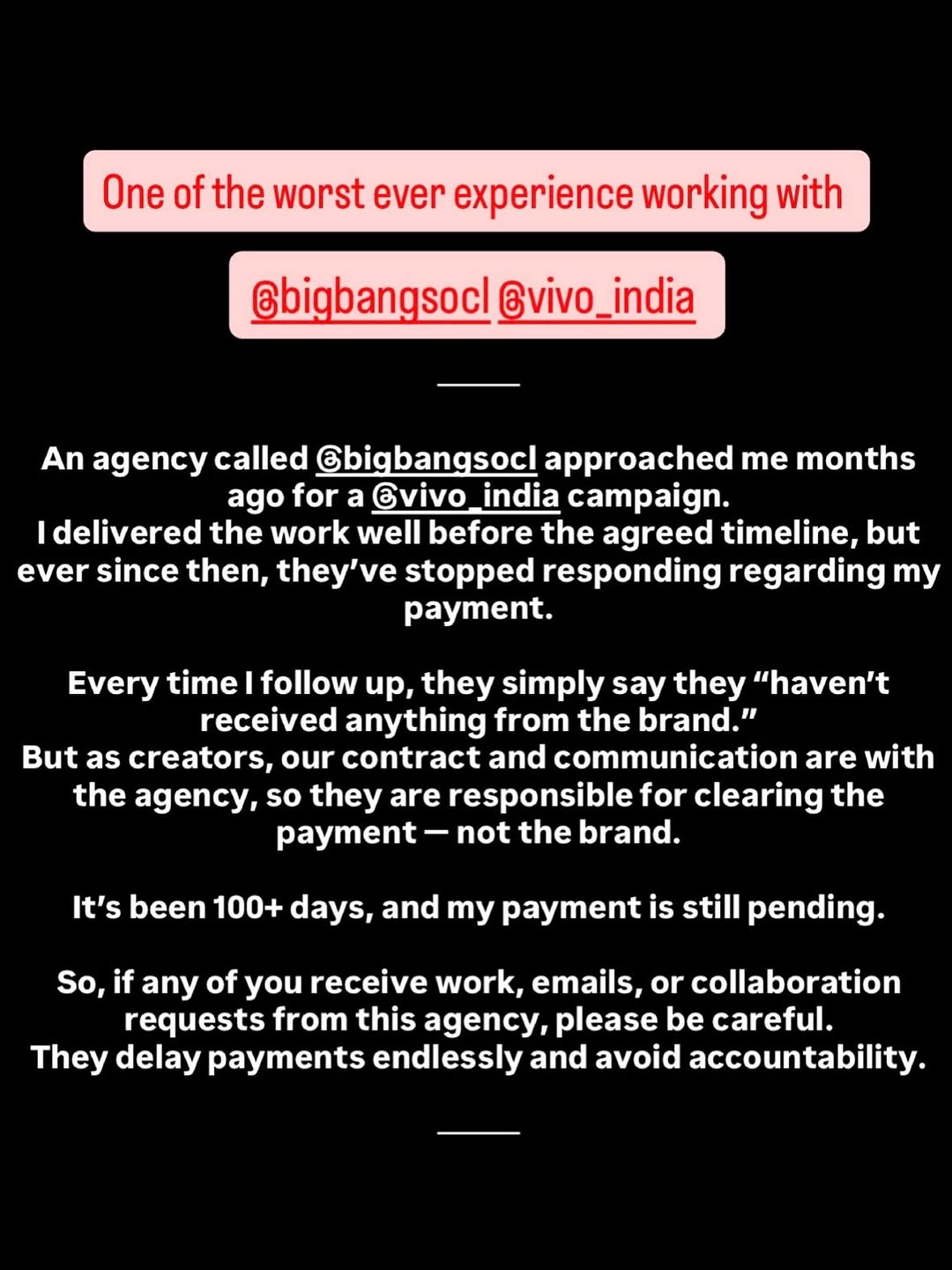 One of the worst ever experience working with

@bigbangsocl @vivo_india

An agency called @bigbangsocl approached me months ago for a @vivo_india campaign.
I delivered the work well before the agreed timeline, but ever since then, they've stopped responding regarding my payment.

Every time I follow up, they simply say they "haven't received anything from the brand."
But as creators, our contract and communication are with the agency, so they are responsible for clearing the payment — not the brand.

It's been 100+ days, and my payment is still pending.

So, if any of you receive work, emails, or collaboration requests from this agency, please be careful.
They delay payments endlessly and avoid accountability.